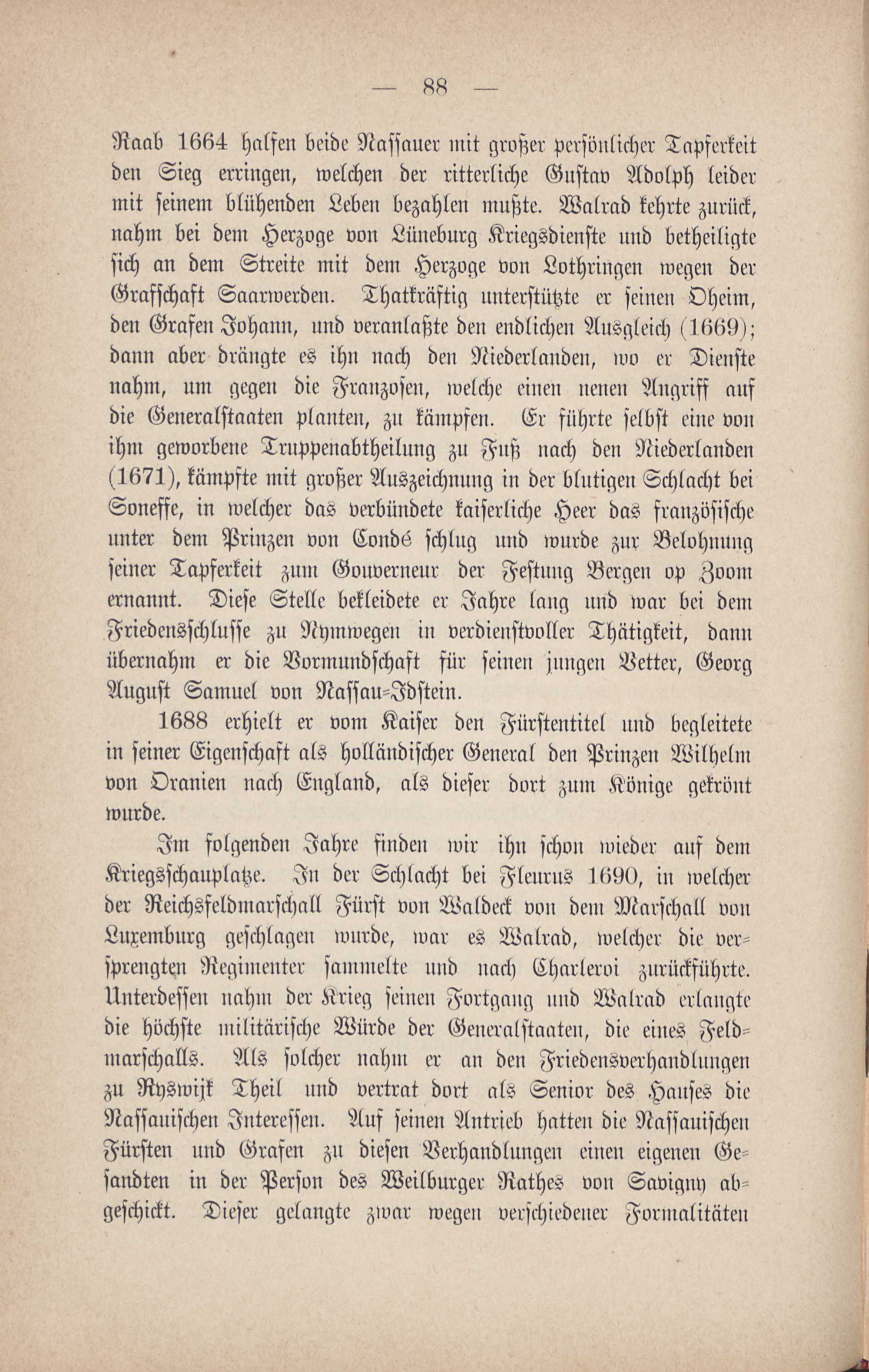 — 88 —

Raab 1664 halfen beide Nassauer mit großer persönlicher Tapferkeit den Sieg erringen, welchen der ritterliche Gustav Adolph leider mit seinem blühenden Leben bezahlen mußte. Walrad kehrte zurück, nahm bei dem Herzoge von Lüneburg Kriegsdienste und betheiligte sich an dem Streite mit dem Herzoge von Lothringen wegen der Grafschaft Saarwerden. Thatkräftig unterstützte er seinen Oheim, den Grafen Johann, und veranlaßte den endlichen Ausgleich (1669); dann aber drängte es ihn nach den Niederlanden, wo er Dienste nahm, um gegen die Franzosen, welche einen neuen Angriff auf die Generalstaaten planten, zu kämpfen. Er führte selbst eine von ihm geworbene Truppenabtheilung zu Fuß nach den Niederlanden (1671), kämpfte mit großer Auszeichnung in der blutigen Schlacht bei Soneffe, in welcher das verbündete kaiserliche Heer das französische unter dem Prinzen von Condé schlug und wurde zur Belohnung seiner Tapferkeit zum Gouverneur der Festung Bergen op Zoom ernannt. Diese Stelle bekleidete er Jahre lang und war bei dem Friedensschlusse zu Nymwegen in verdienstvoller Thätigkeit, dann übernahm er die Vormundschaft für seinen jungen Vetter, Georg August Samuel von Nassau-Idstein.

1688 erhielt er vom Kaiser den Fürstentitel und begleitete in seiner Eigenschaft als holländischer General den Prinzen Wilhelm von Oranien nach England, als dieser dort zum Könige gekrönt wurde.

Im folgenden Jahre finden wir ihn schon wieder auf dem Kriegsschauplatze. In der Schlacht bei Fleurus 1690, in welcher der Reichsfeldmarschall Fürst von Waldeck von dem Marschall von Luxemburg geschlagen wurde, war es Walrad, welcher die versprengten Regimenter sammelte und nach Charleroi zurückführte. Unterdessen nahm der Krieg seinen Fortgang und Walrad erlangte die höchste militärische Würde der Generalstaaten, die eines Feldmarschalls. Als solcher nahm er an den Friedensverhandlungen zu Ryswijk Theil und vertrat dort als Senior des Hauses die Nassauischen Interessen. Auf seinen Antrieb hatten die Nassauischen Fürsten und Grafen zu diesen Verhandlungen einen eigenen Gesandten in der Person des Weilburger Rathes von Savigny abgeschickt. Dieser gelangte zwar wegen verschiedener Formalitäten